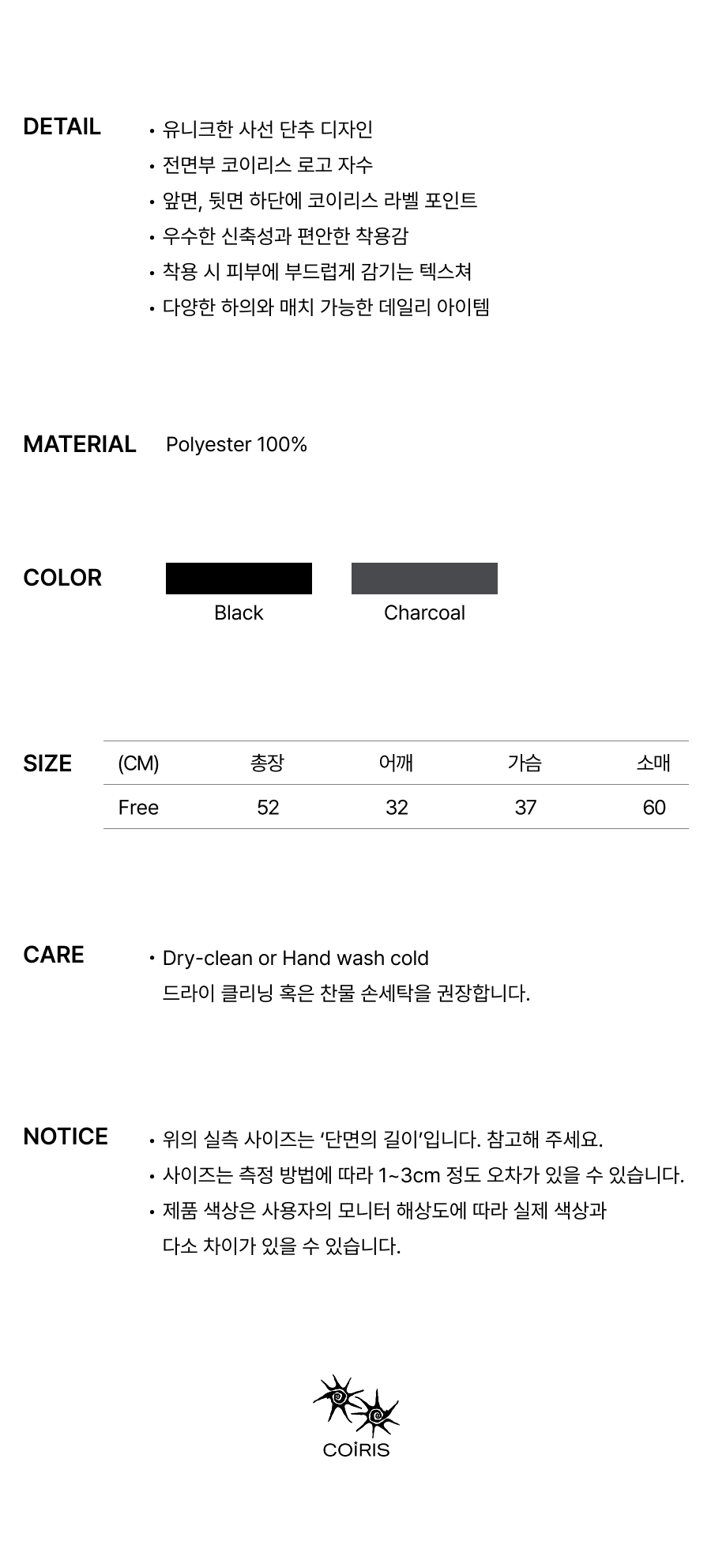 DETAIL
• 유니크한 사선 단추 디자인
• 전면부 코이리스 로고 자수
• 앞면, 뒷면 하단에 코이리스 라벨 포인트
• 우수한 신축성과 편안한 착용감
• 착용 시 피부에 부드럽게 감기는 텍스쳐
• 다양한 하의와 매치 가능한 데일리 아이템

MATERIAL
Polyester 100%

COLOR
Black
Charcoal

SIZE

| (CM) | 총장 | 어깨 | 가슴 | 소매 |
|---|---|---|---|---|
| Free | 52 | 32 | 37 | 60 |

CARE
• Dry-clean or Hand wash cold
드라이 클리닝 혹은 찬물 손세탁을 권장합니다.

NOTICE
• 위의 실측 사이즈는 '단면의 길이'입니다. 참고해 주세요.
• 사이즈는 측정 방법에 따라 1~3cm 정도 오차가 있을 수 있습니다.
• 제품 색상은 사용자의 모니터 해상도에 따라 실제 색상과 다소 차이가 있을 수 있습니다.

COİRIS